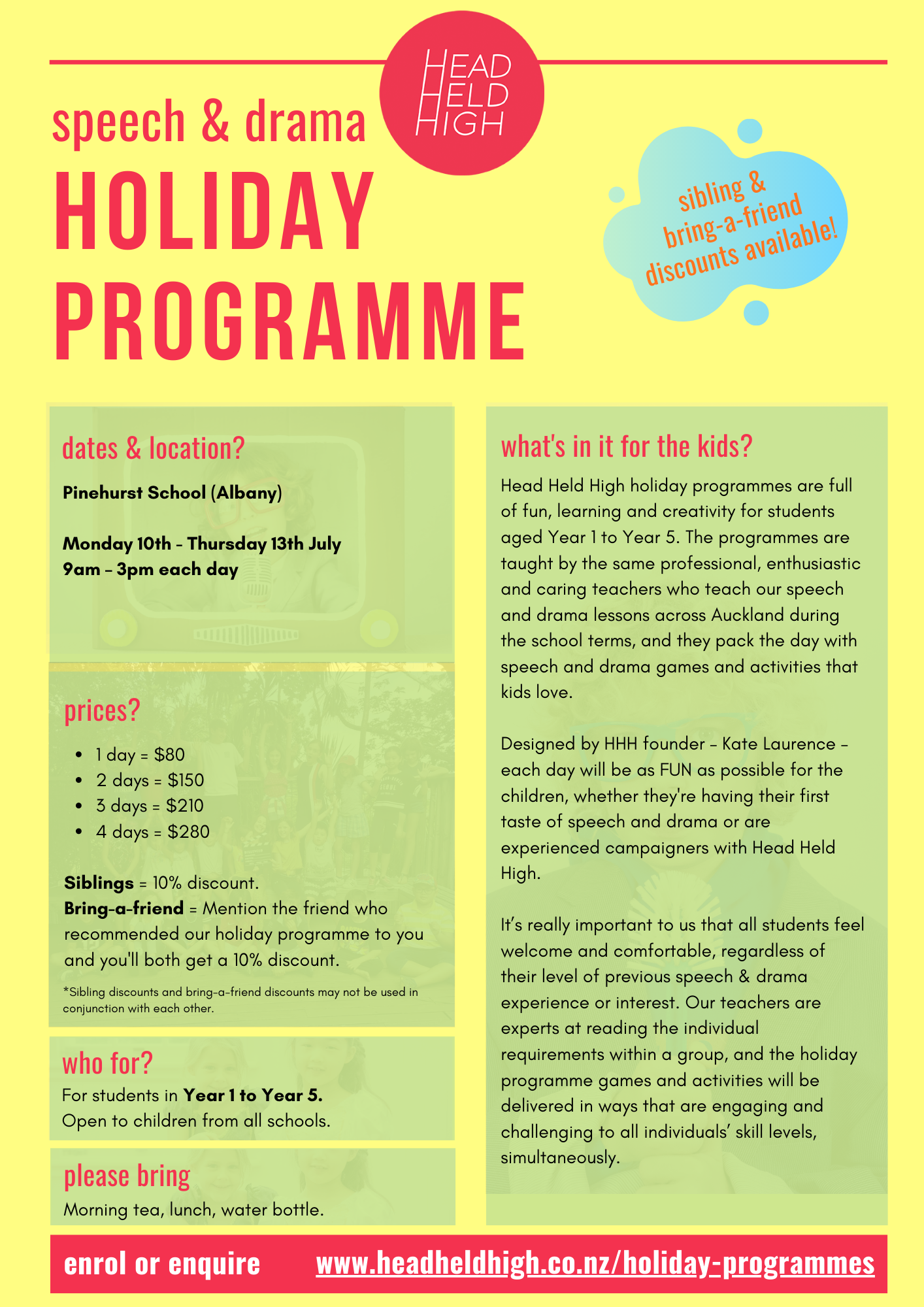 HEAD HELD HIGH

speech & drama

HOLIDAY PROGRAMME

sibling & bring-a-friend discounts available!

dates & location?

Pinehurst School (Albany)

Monday 10th - Thursday 13th July
9am - 3pm each day

prices?

• 1 day = $80
• 2 days = $150
• 3 days = $210
• 4 days = $280

Siblings = 10% discount.
Bring-a-friend = Mention the friend who recommended our holiday programme to you and you'll both get a 10% discount.

*Sibling discounts and bring-a-friend discounts may not be used in conjunction with each other.

who for?

For students in Year 1 to Year 5.
Open to children from all schools.

please bring

Morning tea, lunch, water bottle.

what's in it for the kids?

Head Held High holiday programmes are full of fun, learning and creativity for students aged Year 1 to Year 5. The programmes are taught by the same professional, enthusiastic and caring teachers who teach our speech and drama lessons across Auckland during the school terms, and they pack the day with speech and drama games and activities that kids love.

Designed by HHH founder - Kate Laurence - each day will be as FUN as possible for the children, whether they're having their first taste of speech and drama or are experienced campaigners with Head Held High.

It's really important to us that all students feel welcome and comfortable, regardless of their level of previous speech & drama experience or interest. Our teachers are experts at reading the individual requirements within a group, and the holiday programme games and activities will be delivered in ways that are engaging and challenging to all individuals' skill levels, simultaneously.

enrol or enquire www.headheldhigh.co.nz/holiday-programmes